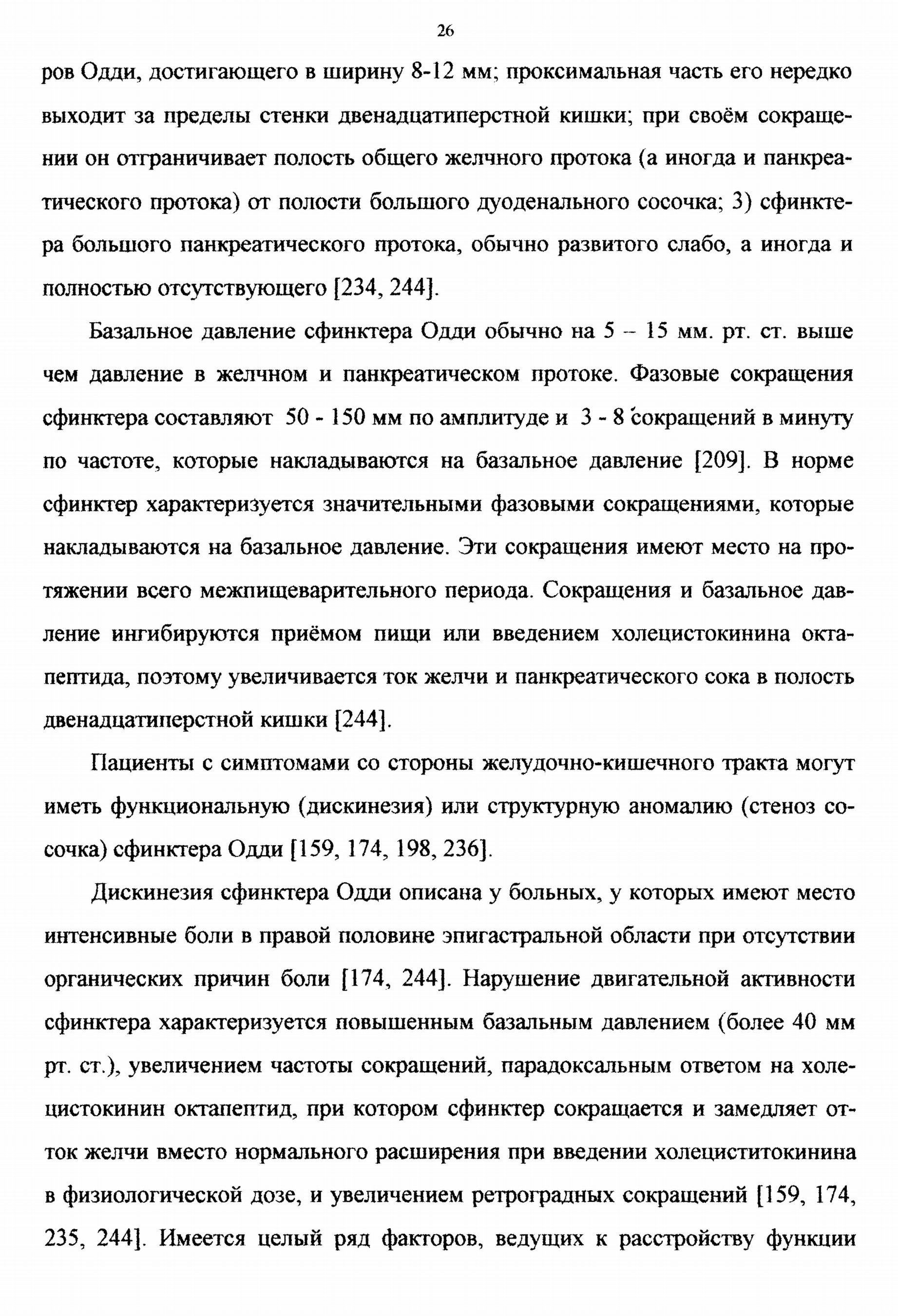 26

ров Одди, достигающего в ширину 8-12 мм; проксимальная часть его нередко выходит за пределы стенки двенадцатиперстной кишки; при своём сокращении он отграничивает полость общего желчного протока (а иногда и панкреатического протока) от полости большого дуоденального сосочка; 3) сфинктера большого панкреатического протока, обычно развитого слабо, а иногда и полностью отсутствующего [234, 244].

Базальное давление сфинктера Одди обычно на 5 – 15 мм. рт. ст. выше чем давление в желчном и панкреатическом протоке. Фазовые сокращения сфинктера составляют 50 - 150 мм по амплитуде и 3 - 8 сокращений в минуту по частоте, которые накладываются на базальное давление [209]. В норме сфинктер характеризуется значительными фазовыми сокращениями, которые накладываются на базальное давление. Эти сокращения имеют место на протяжении всего межпищеварительного периода. Сокращения и базальное давление ингибируются приёмом пищи или введением холецистокинина октапептида, поэтому увеличивается ток желчи и панкреатического сока в полость двенадцатиперстной кишки [244].

Пациенты с симптомами со стороны желудочно-кишечного тракта могут иметь функциональную (дискинезия) или структурную аномалию (стеноз сосочка) сфинктера Одди [159, 174, 198, 236].

Дискинезия сфинктера Одди описана у больных, у которых имеют место интенсивные боли в правой половине эпигастральной области при отсутствии органических причин боли [174, 244]. Нарушение двигательной активности сфинктера характеризуется повышенным базальным давлением (более 40 мм рт. ст.), увеличением частоты сокращений, парадоксальным ответом на холецистокинин октапептид, при котором сфинктер сокращается и замедляет отток желчи вместо нормального расширения при введении холециститокинина в физиологической дозе, и увеличением ретроградных сокращений [159, 174, 235, 244]. Имеется целый ряд факторов, ведущих к расстройству функции